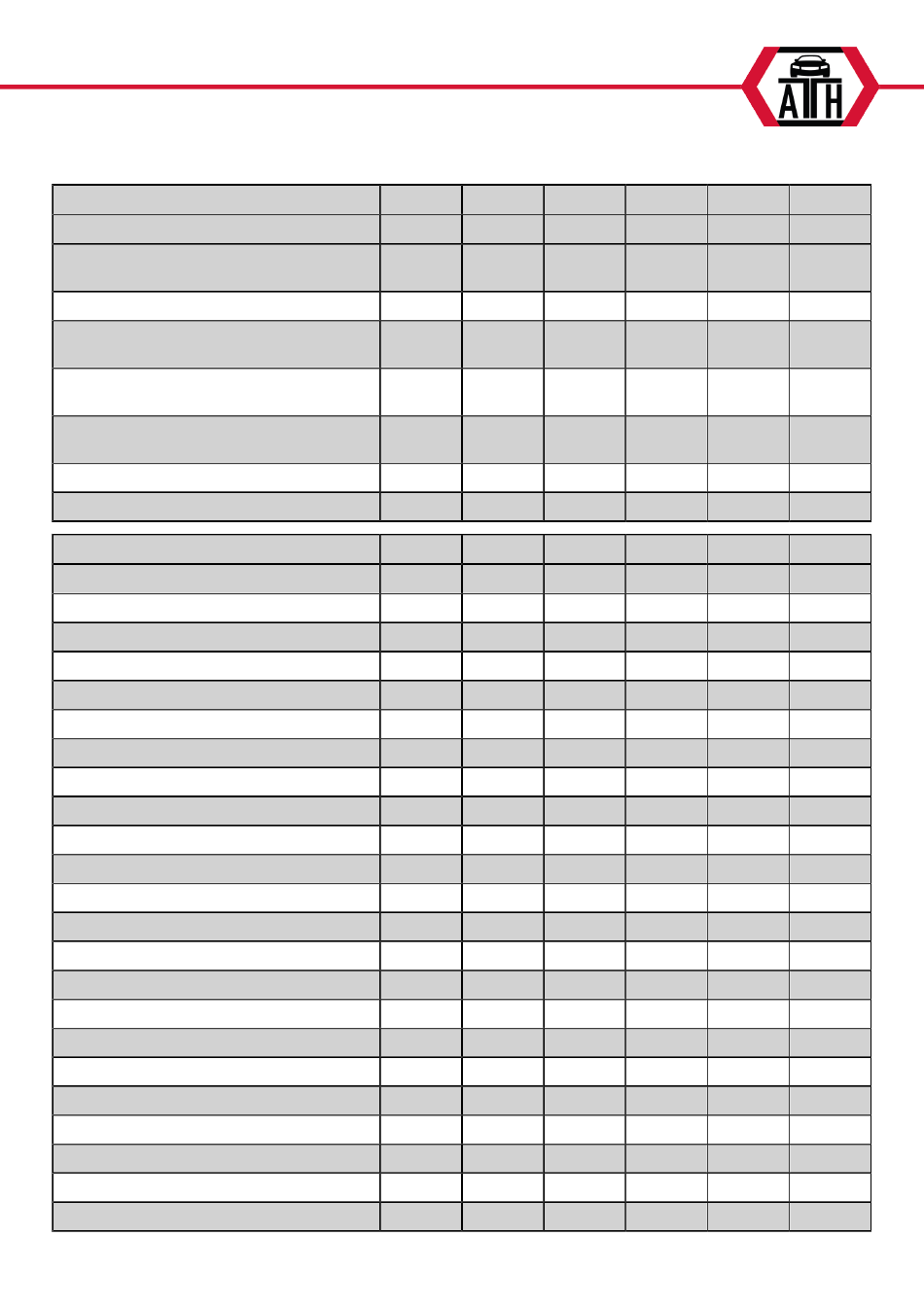 ATH